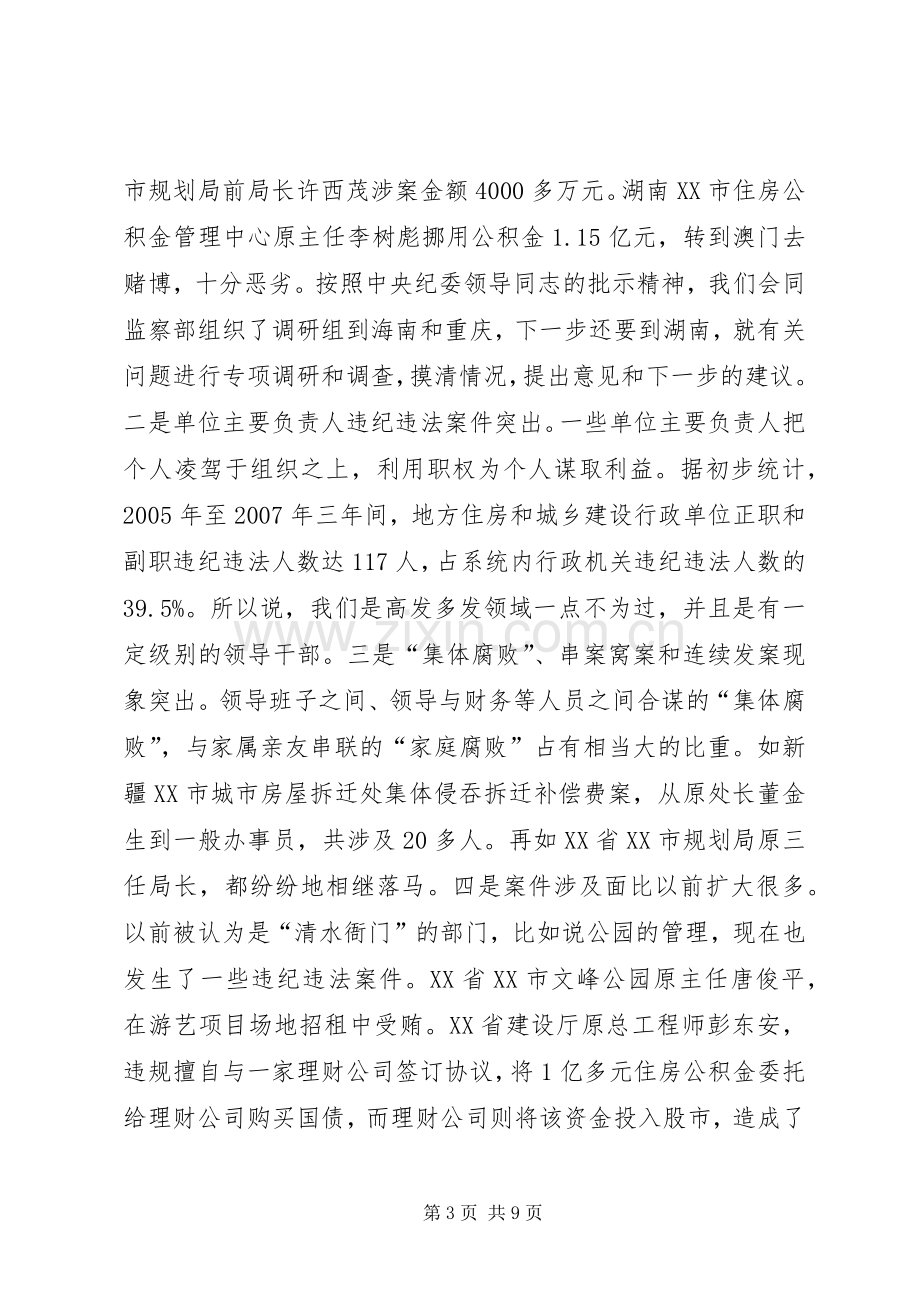 市规划局前局长许西茂涉案金额4000多万元。湖南XX市住房公积金管理中心原主任李树彪挪用公积金1.15亿元，转到澳门去赌博，十分恶劣。按照中央纪委领导同志的批示精神，我们会同监察部组织了调研组到海南和重庆，下一步还要到湖南，就有关问题进行专项调研和调查，摸清情况，提出意见和下一步的建议。二是单位主要负责人违纪违法案件突出。一些单位主要负责人把个人凌驾于组织之上，利用职权为个人谋取利益。据初步统计，2005年至2007年三年间，地方住房和城乡建设行政单位正职和副职违纪违法人数达117人，占系统内行政机关违纪违法人数的39.5%。所以说，我们是高发多发领域一点不为过，并且是有一定级别的领导干部。三是“集体腐败”、串案窝案和连续发案现象突出。领导班子之间、领导与财务等人员之间合谋的“集体腐败”，与家属亲友串联的“家庭腐败”占有相当大的比重。如新疆XX市城市房屋拆迁处集体侵吞拆迁补偿费案，从原处长董金生到一般办事员，共涉及20多人。再如XX省XX市规划局原三任局长，都纷纷地相继落马。四是案件涉及面比以前扩大很多。以前被认为是“清水衙门”的部门，比如说公园的管理，现在也发生了一些违纪违法案件。XX省XX市文峰公园原主任唐俊平，在游艺项目场地招租中受贿。XX省建设厅原总工程师彭东安，违规擅自与一家理财公司签订协议，将1亿多元住房公积金委托给理财公司购买国债，而理财公司则将该资金投入股市，造成了

第3页 共9页

www.zixin.com.cn